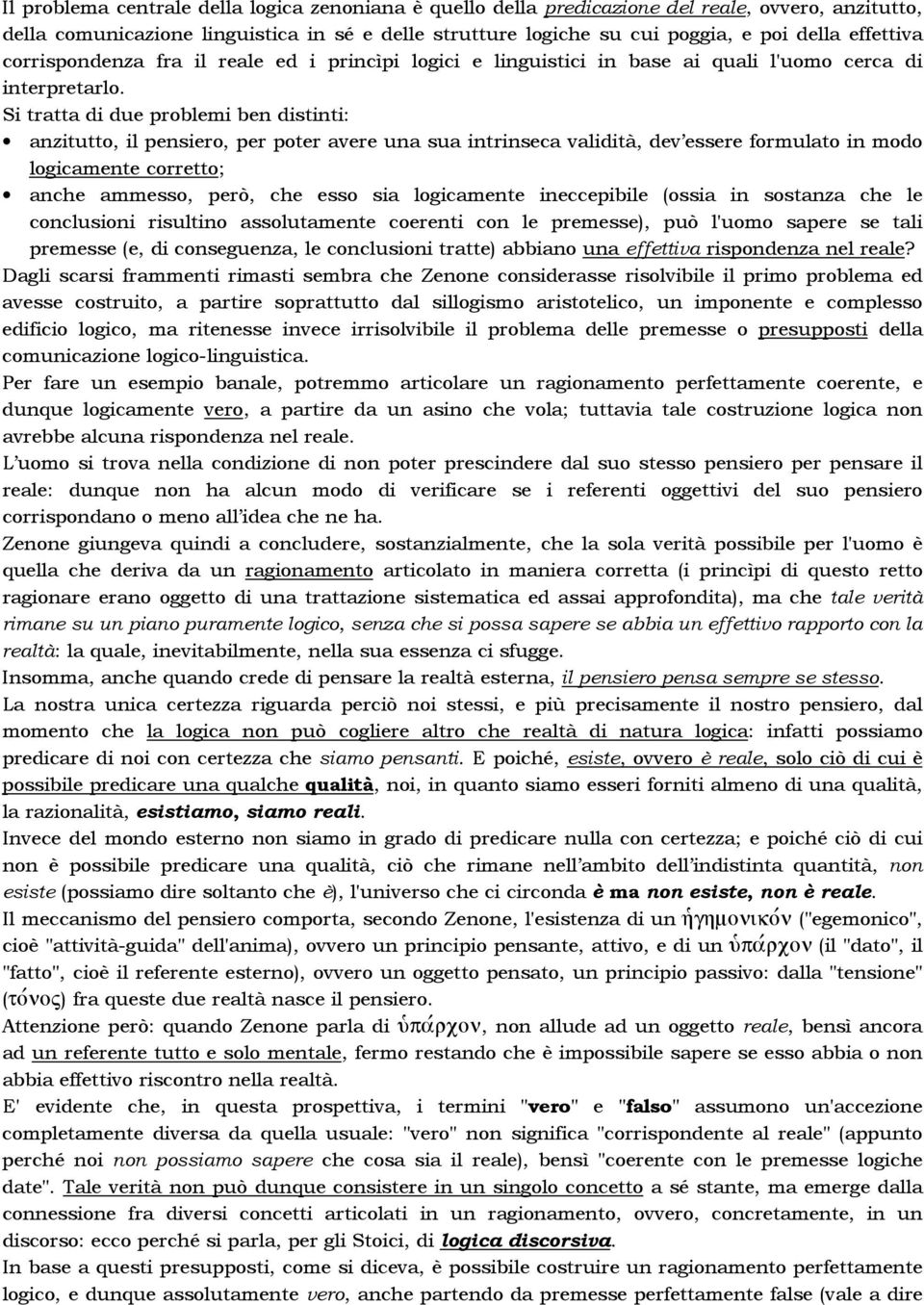 Il problema centrale della logica zenoniana è quello della predicazione del reale, ovvero, anzitutto, della comunicazione linguistica in sé e delle strutture logiche su cui poggia, e poi della effettiva corrispondenza fra il reale ed i princìpi logici e linguistici in base ai quali l'uomo cerca di interpretarlo.

Si tratta di due problemi ben distinti:

• anzitutto, il pensiero, per poter avere una sua intrinseca validità, dev'essere formulato in modo logicamente corretto;

• anche ammesso, però, che esso sia logicamente ineccepibile (ossia in sostanza che le conclusioni risultino assolutamente coerenti con le premesse), può l'uomo sapere se tali premesse (e, di conseguenza, le conclusioni tratte) abbiano una effettiva rispondenza nel reale?

Dagli scarsi frammenti rimasti sembra che Zenone considerasse risolvibile il primo problema ed avesse costruito, a partire soprattutto dal sillogismo aristotelico, un imponente e complesso edificio logico, ma ritenesse invece irrisolvibile il problema delle premesse o presupposti della comunicazione logico-linguistica.

Per fare un esempio banale, potremmo articolare un ragionamento perfettamente coerente, e dunque logicamente vero, a partire da un asino che vola; tuttavia tale costruzione logica non avrebbe alcuna rispondenza nel reale.

L'uomo si trova nella condizione di non poter prescindere dal suo stesso pensiero per pensare il reale: dunque non ha alcun modo di verificare se i referenti oggettivi del suo pensiero corrispondano o meno all'idea che ne ha.

Zenone giungeva quindi a concludere, sostanzialmente, che la sola verità possibile per l'uomo è quella che deriva da un ragionamento articolato in maniera corretta (i princìpi di questo retto ragionare erano oggetto di una trattazione sistematica ed assai approfondita), ma che tale verità rimane su un piano puramente logico, senza che si possa sapere se abbia un effettivo rapporto con la realtà: la quale, inevitabilmente, nella sua essenza ci sfugge.

Insomma, anche quando crede di pensare la realtà esterna, il pensiero pensa sempre se stesso.

La nostra unica certezza riguarda perciò noi stessi, e più precisamente il nostro pensiero, dal momento che la logica non può cogliere altro che realtà di natura logica: infatti possiamo predicare di noi con certezza che siamo pensanti. E poiché, esiste, ovvero è reale, solo ciò di cui è possibile predicare una qualche qualità, noi, in quanto siamo esseri forniti almeno di una qualità, la razionalità, esistiamo, siamo reali.

Invece del mondo esterno non siamo in grado di predicare nulla con certezza; e poiché ciò di cui non è possibile predicare una qualità, ciò che rimane nell'ambito dell'indistinta quantità, non esiste (possiamo dire soltanto che è), l'universo che ci circonda è ma non esiste, non è reale.

Il meccanismo del pensiero comporta, secondo Zenone, l'esistenza di un ἡγημονικόν ("egemonico", cioè "attività-guida" dell'anima), ovvero un principio pensante, attivo, e di un ὑπάρχον (il "dato", il "fatto", cioè il referente esterno), ovvero un oggetto pensato, un principio passivo: dalla "tensione" (τόνος) fra queste due realtà nasce il pensiero.

Attenzione però: quando Zenone parla di ὑπάρχον, non allude ad un oggetto reale, bensì ancora ad un referente tutto e solo mentale, fermo restando che è impossibile sapere se esso abbia o non abbia effettivo riscontro nella realtà.

E' evidente che, in questa prospettiva, i termini "vero" e "falso" assumono un'accezione completamente diversa da quella usuale: "vero" non significa "corrispondente al reale" (appunto perché noi non possiamo sapere che cosa sia il reale), bensì "coerente con le premesse logiche date". Tale verità non può dunque consistere in un singolo concetto a sé stante, ma emerge dalla connessione fra diversi concetti articolati in un ragionamento, ovvero, concretamente, in un discorso: ecco perché si parla, per gli Stoici, di logica discorsiva.

In base a questi presupposti, come si diceva, è possibile costruire un ragionamento perfettamente logico, e dunque assolutamente vero, anche partendo da premesse perfettamente false (vale a dire